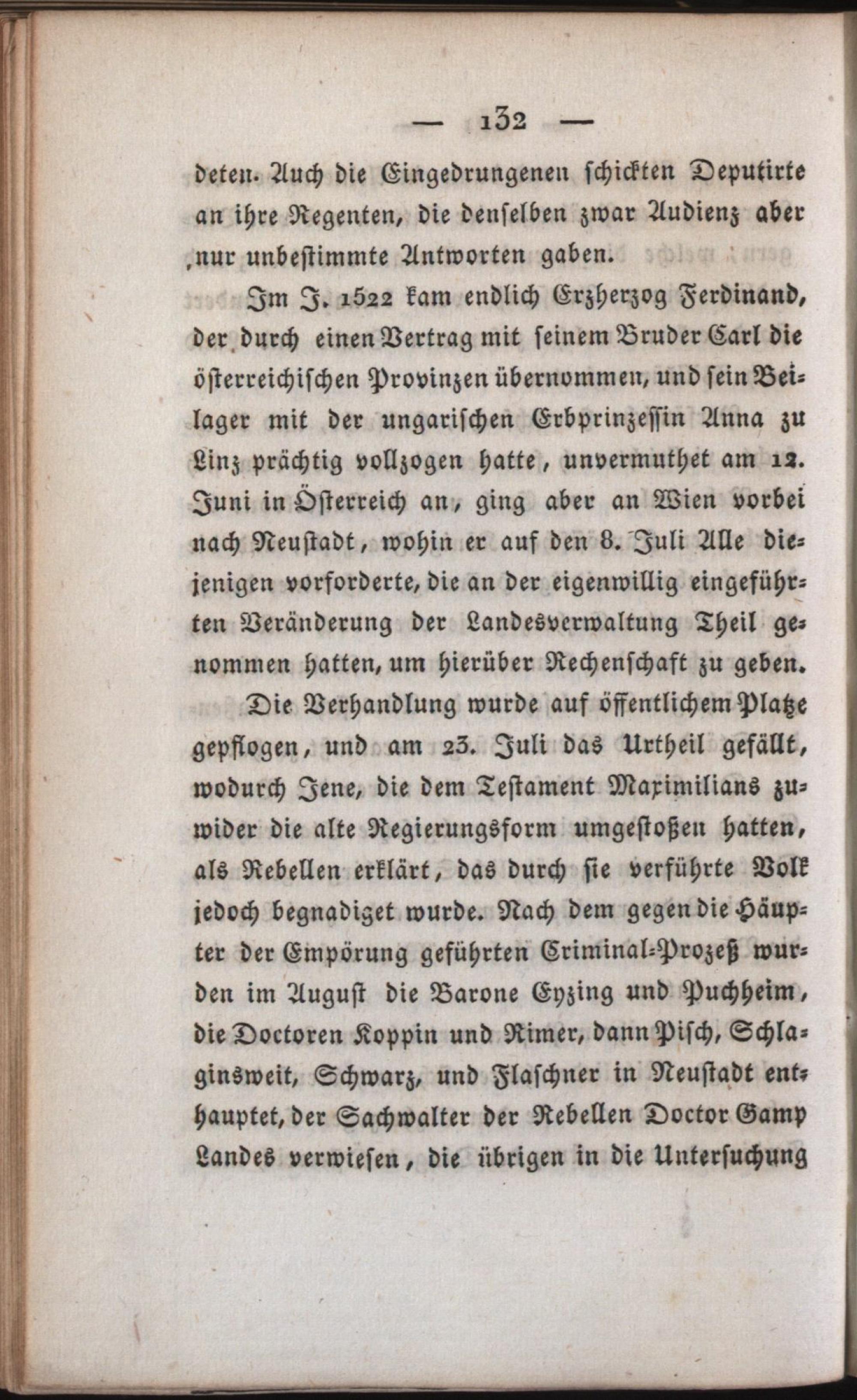 — 132 —

deten. Auch die Eingedrungenen schickten Deputirte an ihre Regenten, die denselben zwar Audienz aber nur unbestimmte Antworten gaben.

Im J. 1522 kam endlich Erzherzog Ferdinand, der durch einen Vertrag mit seinem Bruder Carl die österreichischen Provinzen übernommen, und sein Beilager mit der ungarischen Erbprinzessin Anna zu Linz prächtig vollzogen hatte, unvermuthet am 12. Juni in Österreich an, ging aber an Wien vorbei nach Neustadt, wohin er auf den 8. Juli Alle diejenigen vorforderte, die an der eigenwillig eingeführten Veränderung der Landesverwaltung Theil genommen hatten, um hierüber Rechenschaft zu geben.

Die Verhandlung wurde auf öffentlichem Platze gepflogen, und am 23. Juli das Urtheil gefällt, wodurch Jene, die dem Testament Maximilians zuwider die alte Regierungsform umgestoßen hatten, als Rebellen erklärt, das durch sie verführte Volk jedoch begnadiget wurde. Nach dem gegen die Häupter der Empörung geführten Criminal-Prozeß wurden im August die Barone Eyzing und Puchheim, die Doctoren Koppin und Rimer, dann Pisch, Schlaginsweit, Schwarz, und Flaschner in Neustadt enthauptet, der Sachwalter der Rebellen Doctor Gamp Landes verwiesen, die übrigen in die Untersuchung